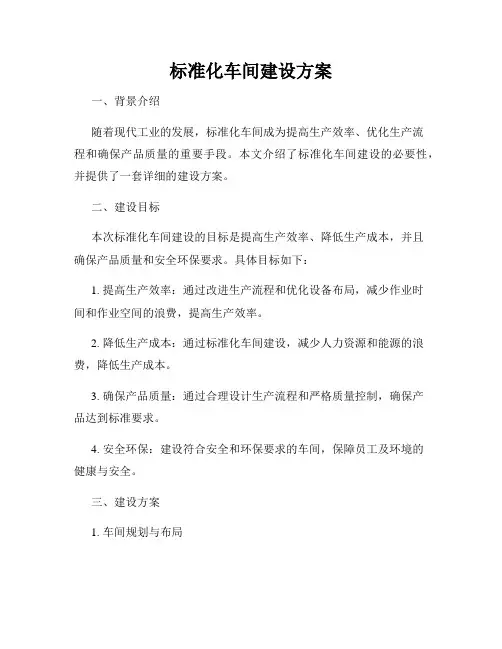 标准化车间建设方案

一、背景介绍

随着现代工业的发展，标准化车间成为提高生产效率、优化生产流程和确保产品质量的重要手段。本文介绍了标准化车间建设的必要性，并提供了一套详细的建设方案。

二、建设目标

本次标准化车间建设的目标是提高生产效率、降低生产成本，并且确保产品质量和安全环保要求。具体目标如下：

1. 提高生产效率：通过改进生产流程和优化设备布局，减少作业时间和作业空间的浪费，提高生产效率。

2. 降低生产成本：通过标准化车间建设，减少人力资源和能源的浪费，降低生产成本。

3. 确保产品质量：通过合理设计生产流程和严格质量控制，确保产品达到标准要求。

4. 安全环保：建设符合安全和环保要求的车间，保障员工及环境的健康与安全。

三、建设方案

1. 车间规划与布局